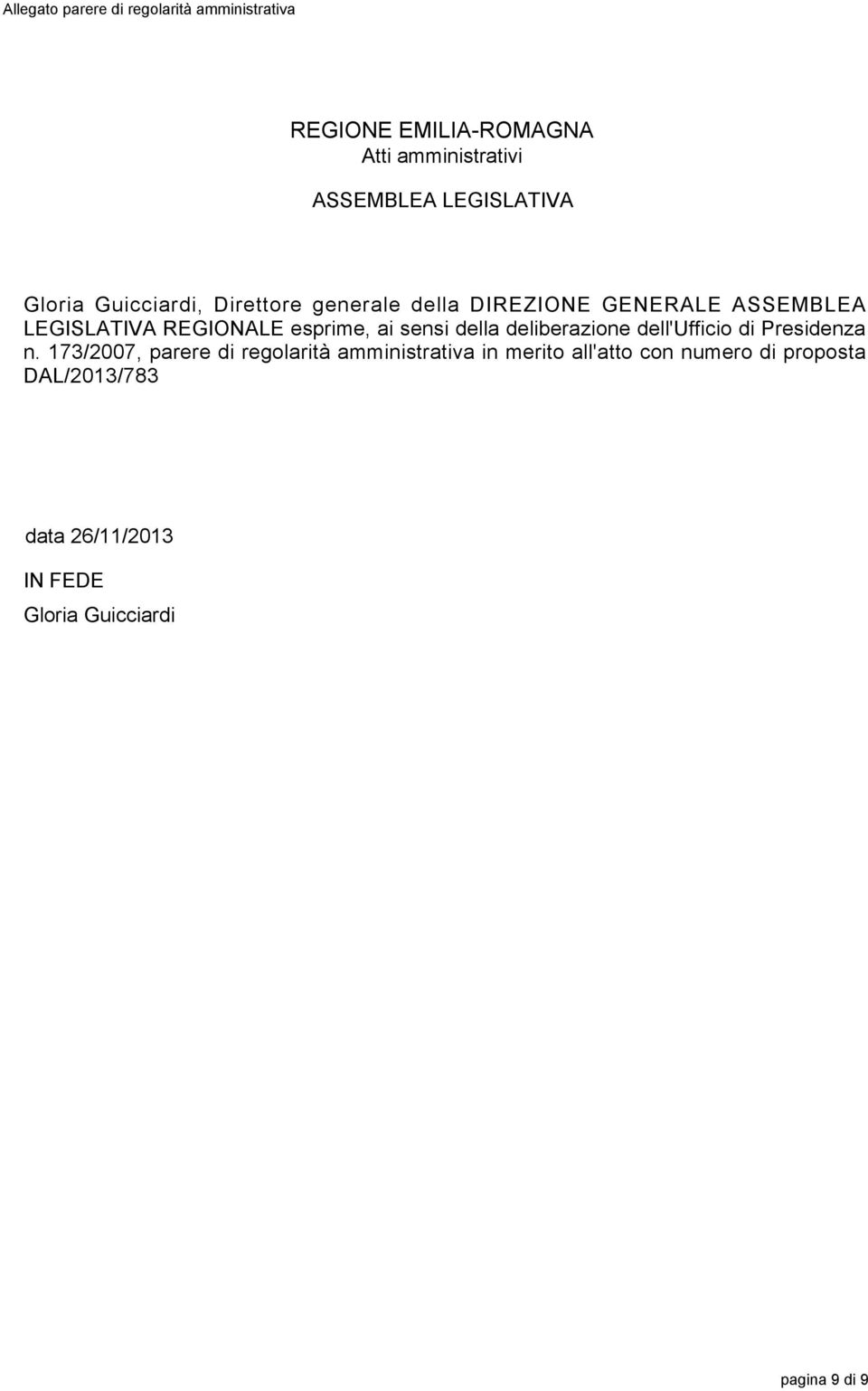 Allegato parere di regolarità amministrativa

REGIONE EMILIA-ROMAGNA
Atti amministrativi

ASSEMBLEA LEGISLATIVA

Gloria Guicciardi, Direttore generale della DIREZIONE GENERALE ASSEMBLEA LEGISLATIVA REGIONALE esprime, ai sensi della deliberazione dell'Ufficio di Presidenza n. 173/2007, parere di regolarità amministrativa in merito all'atto con numero di proposta DAL/2013/783

data 26/11/2013

IN FEDE

Gloria Guicciardi

pagina 9 di 9